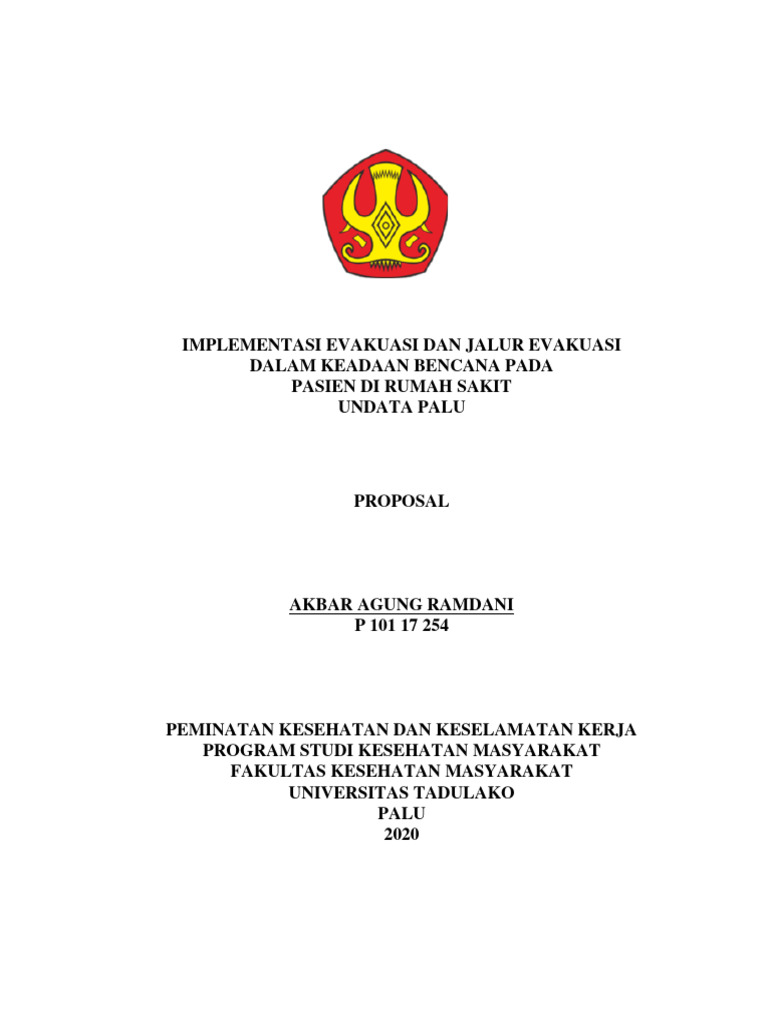 IMPLEMENTASI EVAKUASI DAN JALUR EVAKUASI
DALAM KEADAAN BENCANA PADA
PASIEN DI RUMAH SAKIT
UNDATA PALU

PROPOSAL

AKBAR AGUNG RAMDANI
P 101 17 254

PEMINATAN KESEHATAN DAN KESELAMATAN KERJA
PROGRAM STUDI KESEHATAN MASYARAKAT
FAKULTAS KESEHATAN MASYARAKAT
UNIVERSITAS TADULAKO
PALU
2020